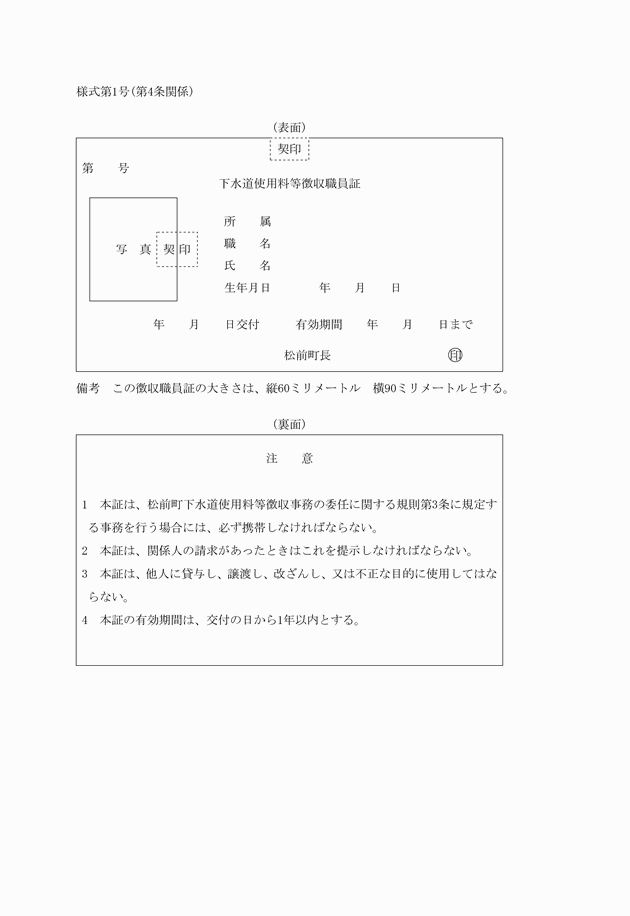 様式第1号(第4条関係)

(表面)

契印

第　　号

下水道使用料等徴収職員証

写　真　契印

所　　属
職　　名
氏　　名
生年月日　　　　年　　月　　日

年　　月　　日交付　　　有効期間　　年　　月　　日まで

松前町長　　　　　　印

備考　この徴収職員証の大きさは、縦60ミリメートル　横90ミリメートルとする。

(裏面)

注　　意

1　本証は、松前町下水道使用料等徴収事務の委任に関する規則第3条に規定する事務を行う場合には、必ず携帯しなければならない。

2　本証は、関係人の請求があったときはこれを提示しなければならない。

3　本証は、他人に貸与し、譲渡し、改ざんし、又は不正な目的に使用してはならない。

4　本証の有効期間は、交付の日から1年以内とする。